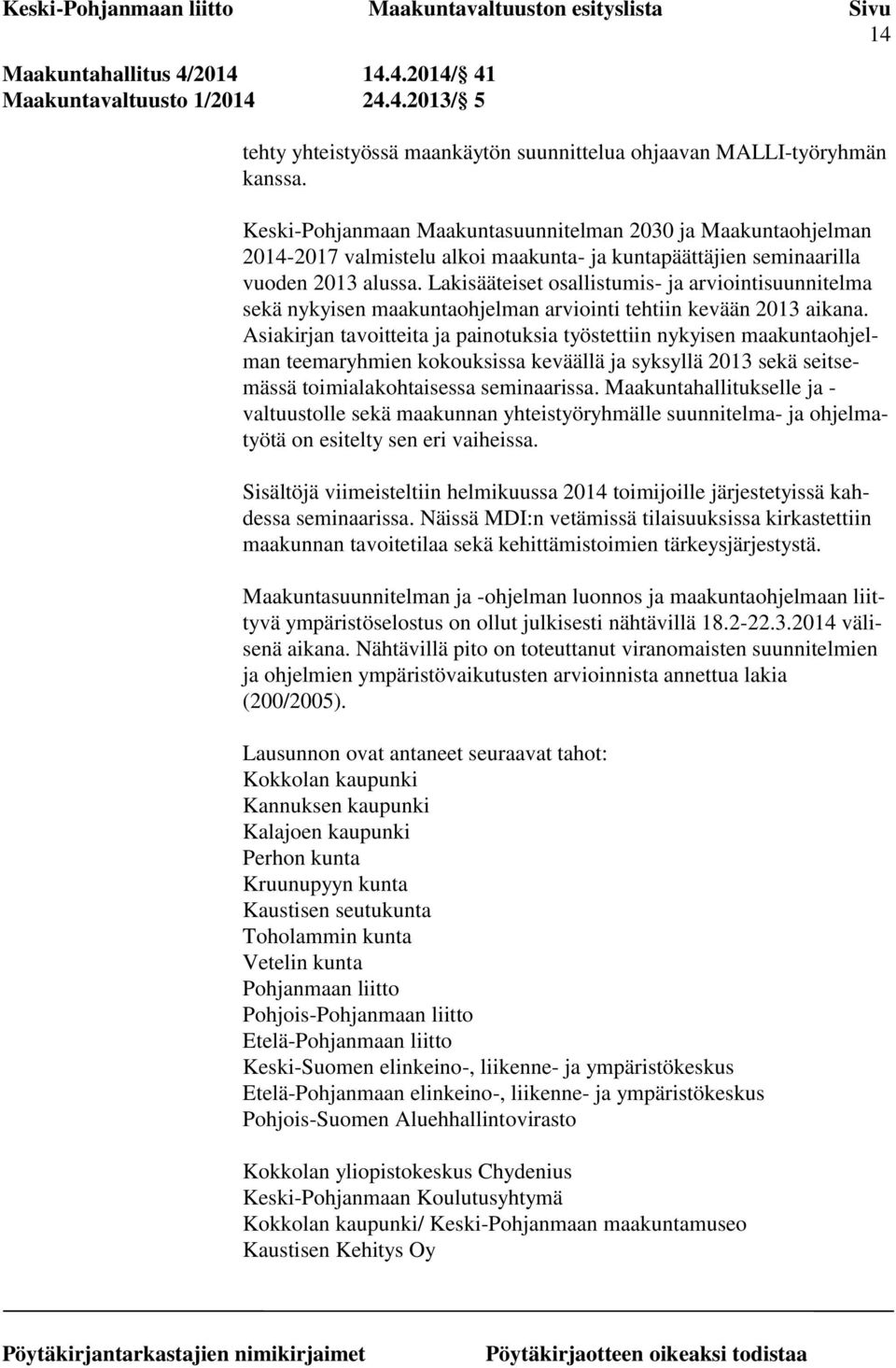 Keski-Pohjanmaan liitto Maakuntavaltuuston esityslista Sivu 14

Maakuntahallitus 4/2014 14.4.2014/ 41
Maakuntavaltuusto 1/2014 24.4.2013/ 5

tehty yhteistyössä maankäytön suunnittelua ohjaavan MALLI-työryhmän kanssa.

Keski-Pohjanmaan Maakuntasuunnitelman 2030 ja Maakuntaohjelman 2014-2017 valmistelu alkoi maakunta- ja kuntapäättäjien seminaarilla vuoden 2013 alussa. Lakisääteiset osallistumis- ja arviointisuunnitelma sekä nykyisen maakuntaohjelman arviointi tehtiin kevään 2013 aikana. Asiakirjan tavoitteita ja painotuksia työstettiin nykyisen maakuntaohjelman teemaryhmien kokouksissa keväällä ja syksyllä 2013 sekä seitsemässä toimialakohtaisessa seminaarissa. Maakuntahallitukselle ja -valtuustolle sekä maakunnan yhteistyöryhmälle suunnitelma- ja ohjelmatyötä on esitelty sen eri vaiheissa.

Sisältöjä viimeisteltiin helmikuussa 2014 toimijoille järjestetyissä kahdessa seminaarissa. Näissä MDI:n vetämissä tilaisuuksissa kirkastettiin maakunnan tavoitetilaa sekä kehittämistoimien tärkeysjärjestystä.

Maakuntasuunnitelman ja -ohjelman luonnos ja maakuntaohjelmaan liittyvä ympäristöselostus on ollut julkisesti nähtävillä 18.2-22.3.2014 välisenä aikana. Nähtävillä pito on toteuttanut viranomaisten suunnitelmien ja ohjelmien ympäristövaikutusten arvioinnista annettua lakia (200/2005).

Lausunnon ovat antaneet seuraavat tahot:
Kokkolan kaupunki
Kannuksen kaupunki
Kalajoen kaupunki
Perhon kunta
Kruunupyyn kunta
Kaustisen seutukunta
Toholammin kunta
Vetelin kunta
Pohjanmaan liitto
Pohjois-Pohjanmaan liitto
Etelä-Pohjanmaan liitto
Keski-Suomen elinkeino-, liikenne- ja ympäristökeskus
Etelä-Pohjanmaan elinkeino-, liikenne- ja ympäristökeskus
Pohjois-Suomen Aluehhallintovirasto

Kokkolan yliopistokeskus Chydenius
Keski-Pohjanmaan Koulutusyhtymä
Kokkolan kaupunki/ Keski-Pohjanmaan maakuntamuseo
Kaustisen Kehitys Oy

Pöytäkirjantarkastajien nimikirjaimet Pöytäkirjaotteen oikeaksi todistaa